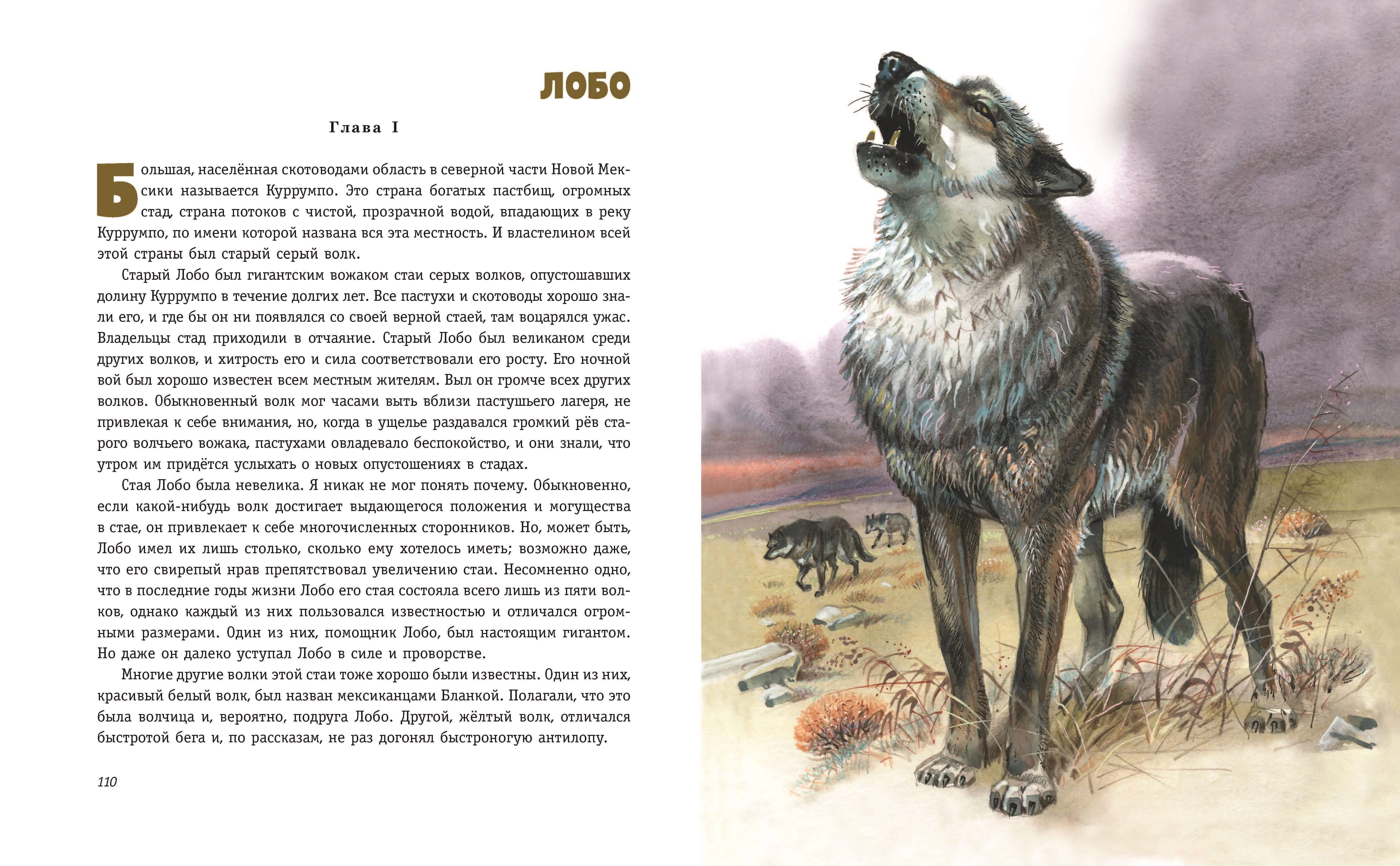 ЛОБО

Глава I

Большая, населённая скотоводами область в северной части Новой Мексики называется Куррумпо. Это страна богатых пастбищ, огромных стад, страна потоков с чистой, прозрачной водой, впадающих в реку Куррумпо, по имени которой названа вся эта местность. И властелином всей этой страны был старый серый волк.

Старый Лобо был гигантским вожаком стаи серых волков, опустошавших долину Куррумпо в течение долгих лет. Все пастухи и скотоводы хорошо знали его, и где бы он ни появлялся со своей верной стаей, там воцарялся ужас. Владельцы стад приходили в отчаяние. Старый Лобо был великаном среди других волков, и хитрость его и сила соответствовали его росту. Его ночной вой был хорошо известен всем местным жителям. Выл он громче всех других волков. Обыкновенный волк мог часами выть вблизи пастушьего лагеря, не привлекая к себе внимания, но, когда в ущелье раздавался громкий рёв старого волчьего вожака, пастухами овладевало беспокойство, и они знали, что утром им придётся услыхать о новых опустошениях в стадах.

Стая Лобо была невелика. Я никак не мог понять почему. Обыкновенно, если какой-нибудь волк достигает выдающегося положения и могущества в стае, он привлекает к себе многочисленных сторонников. Но, может быть, Лобо имел их лишь столько, сколько ему хотелось иметь; возможно даже, что его свирепый нрав препятствовал увеличению стаи. Несомненно одно, что в последние годы жизни Лобо его стая состояла всего лишь из пяти волков, однако каждый из них пользовался известностью и отличался огромными размерами. Один из них, помощник Лобо, был настоящим гигантом. Но даже он далеко уступал Лобо в силе и проворстве.

Многие другие волки этой стаи тоже хорошо были известны. Один из них, красивый белый волк, был назван мексиканцами Бланкой. Полагали, что это была волчица и, вероятно, подруга Лобо. Другой, жёлтый волк, отличался быстротой бега и, по рассказам, не раз догонял быстроногую антилопу.

110